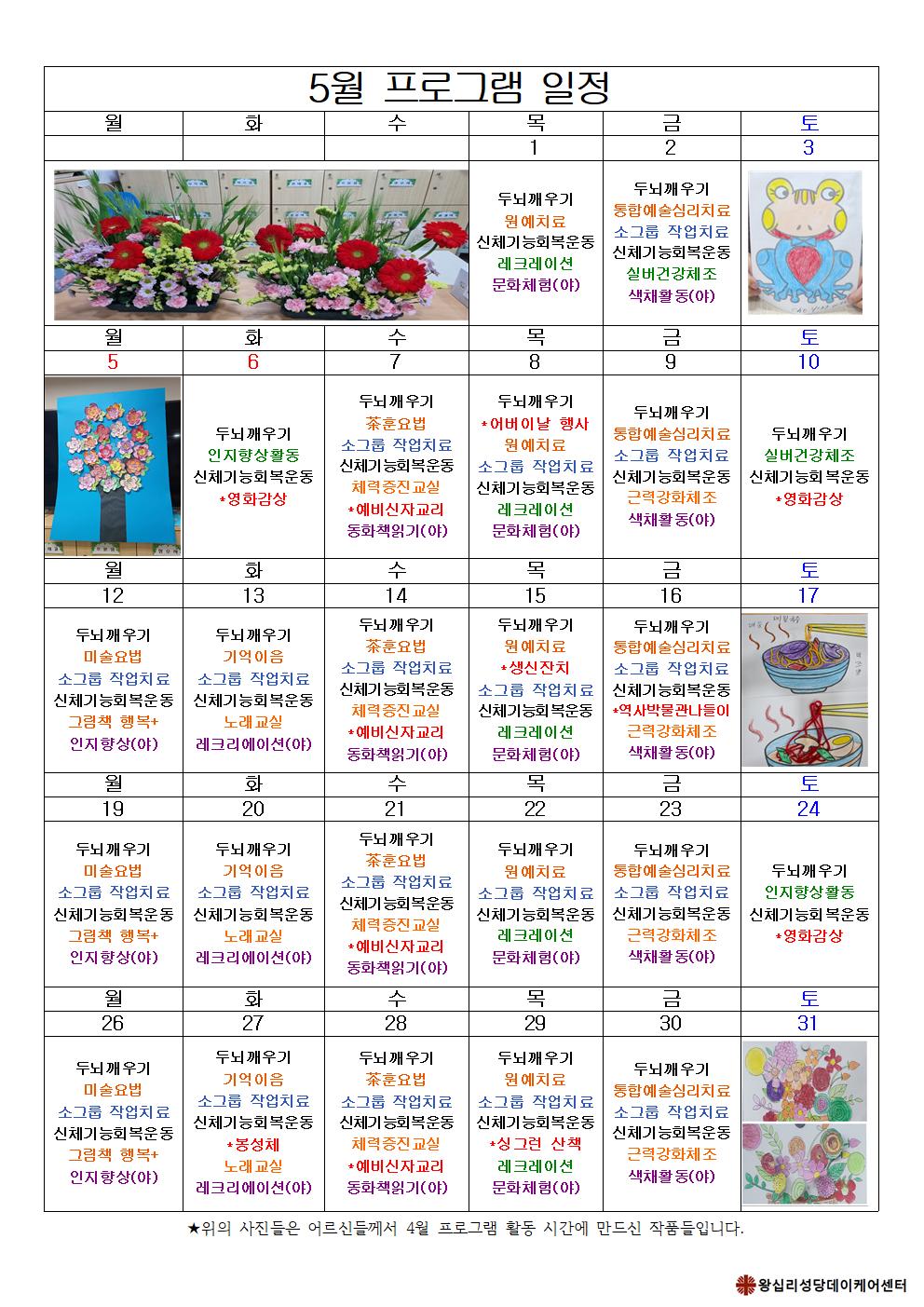 5월 프로그램 일정

| 월 | 화 | 수 | 목 | 금 | 토 |
|---|---|---|---|---|---|
| | | | 1 | 2 | 3 |
| | | | 두뇌깨우기 원예치료 신체기능회복운동 레크레이션 문화체험(야) | 두뇌깨우기 통합예술심리치료 소그룹 작업치료 신체기능회복운동 실버건강체조 색채활동(야) | |
| 월 | 화 | 수 | 목 | 금 | 토 |
| 5 | 6 | 7 | 8 | 9 | 10 |
| | 두뇌깨우기 인지향상활동 신체기능회복운동 *영화감상 | 두뇌깨우기 茶훈요법 소그룹 작업치료 신체기능회복운동 체력증진교실 *예비신자교리 동화책읽기(야) | 두뇌깨우기 *어버이날 행사 원예치료 소그룹 작업치료 신체기능회복운동 레크레이션 문화체험(야) | 두뇌깨우기 통합예술심리치료 소그룹 작업치료 신체기능회복운동 근력강화체조 색채활동(야) | 두뇌깨우기 실버건강체조 신체기능회복운동 *영화감상 |
| 월 | 화 | 수 | 목 | 금 | 토 |
| 12 | 13 | 14 | 15 | 16 | 17 |
| 두뇌깨우기 미술요법 소그룹 작업치료 신체기능회복운동 그림책 행복+ 인지향상(야) | 두뇌깨우기 기억이음 소그룹 작업치료 신체기능회복운동 노래교실 레크리에이션(야) | 두뇌깨우기 茶훈요법 소그룹 작업치료 신체기능회복운동 체력증진교실 *예비신자교리 동화책읽기(야) | 두뇌깨우기 원예치료 *생신잔치 소그룹 작업치료 신체기능회복운동 레크레이션 문화체험(야) | 두뇌깨우기 통합예술심리치료 소그룹 작업치료 신체기능회복운동 *역사박물관나들이 근력강화체조 색채활동(야) | |
| 월 | 화 | 수 | 목 | 금 | 토 |
| 19 | 20 | 21 | 22 | 23 | 24 |
| 두뇌깨우기 미술요법 소그룹 작업치료 신체기능회복운동 그림책 행복+ 인지향상(야) | 두뇌깨우기 기억이음 소그룹 작업치료 신체기능회복운동 노래교실 레크리에이션(야) | 두뇌깨우기 茶훈요법 소그룹 작업치료 신체기능회복운동 체력증진교실 *예비신자교리 동화책읽기(야) | 두뇌깨우기 원예치료 소그룹 작업치료 신체기능회복운동 레크레이션 문화체험(야) | 두뇌깨우기 통합예술심리치료 소그룹 작업치료 신체기능회복운동 근력강화체조 색채활동(야) | 두뇌깨우기 인지향상활동 신체기능회복운동 *영화감상 |
| 월 | 화 | 수 | 목 | 금 | 토 |
| 26 | 27 | 28 | 29 | 30 | 31 |
| 두뇌깨우기 미술요법 소그룹 작업치료 신체기능회복운동 그림책 행복+ 인지향상(야) | 두뇌깨우기 기억이음 소그룹 작업치료 신체기능회복운동 *봉성체 노래교실 레크리에이션(야) | 두뇌깨우기 茶훈요법 소그룹 작업치료 신체기능회복운동 체력증진교실 *예비신자교리 동화책읽기(야) | 두뇌깨우기 원예치료 소그룹 작업치료 신체기능회복운동 *싱그런 산책 레크레이션 문화체험(야) | 두뇌깨우기 통합예술심리치료 소그룹 작업치료 신체기능회복운동 근력강화체조 색채활동(야) | |

★위의 사진들은 어르신들께서 4월 프로그램 활동 시간에 만드신 작품들입니다.

왕십리성당데이케어센터